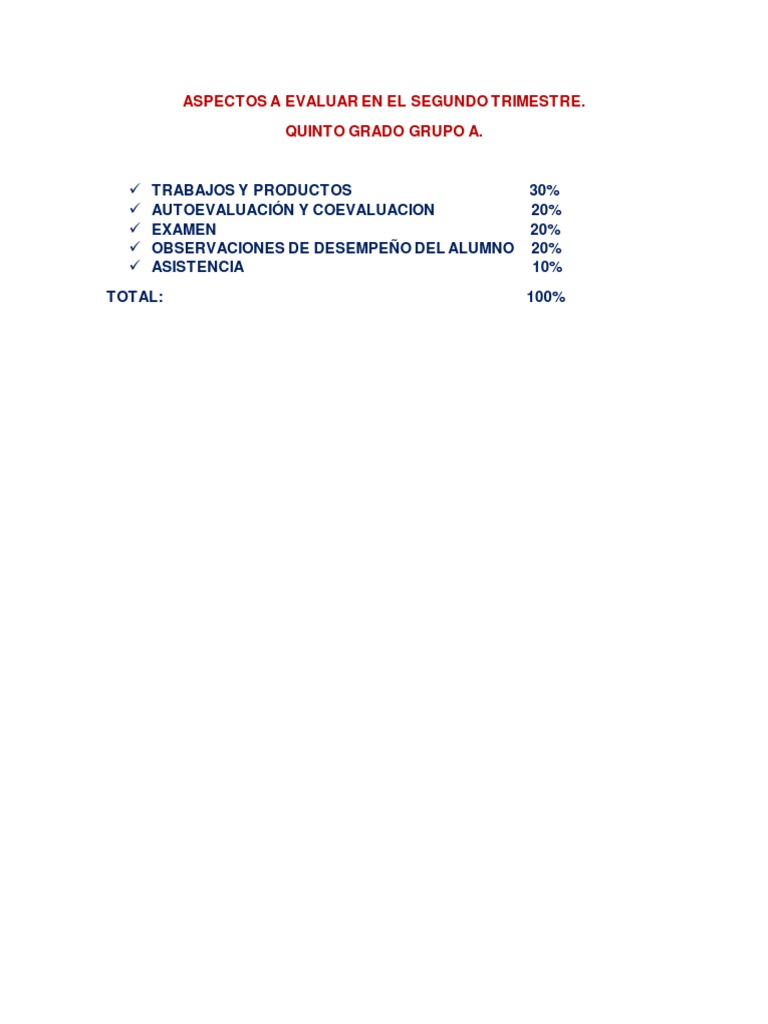 ASPECTOS A EVALUAR EN EL SEGUNDO TRIMESTRE.

QUINTO GRADO GRUPO A.

✓ TRABAJOS Y PRODUCTOS 30%
✓ AUTOEVALUACIÓN Y COEVALUACION 20%
✓ EXAMEN 20%
✓ OBSERVACIONES DE DESEMPEÑO DEL ALUMNO 20%
✓ ASISTENCIA 10%

TOTAL: 100%